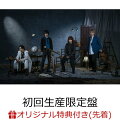 初回生産限定盤
オリジナル特典付き(先着)